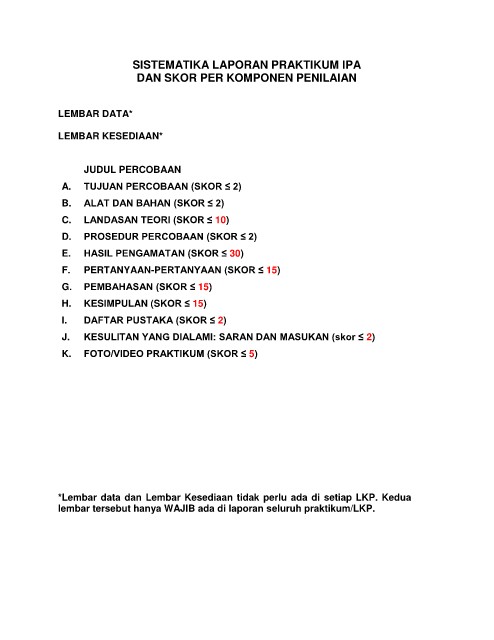 SISTEMATIKA LAPORAN PRAKTIKUM IPA
DAN SKOR PER KOMPONEN PENILAIAN

LEMBAR DATA*

LEMBAR KESEDIAAN*

JUDUL PERCOBAAN
A. TUJUAN PERCOBAAN (SKOR ≤ 2)
B. ALAT DAN BAHAN (SKOR ≤ 2)
C. LANDASAN TEORI (SKOR ≤ 10)
D. PROSEDUR PERCOBAAN (SKOR ≤ 2)
E. HASIL PENGAMATAN (SKOR ≤ 30)
F. PERTANYAAN-PERTANYAAN (SKOR ≤ 15)
G. PEMBAHASAN (SKOR ≤ 15)
H. KESIMPULAN (SKOR ≤ 15)
I. DAFTAR PUSTAKA (SKOR ≤ 2)
J. KESULITAN YANG DIALAMI: SARAN DAN MASUKAN (skor ≤ 2)
K. FOTO/VIDEO PRAKTIKUM (SKOR ≤ 5)

*Lembar data dan Lembar Kesediaan tidak perlu ada di setiap LKP. Kedua lembar tersebut hanya WAJIB ada di laporan seluruh praktikum/LKP.